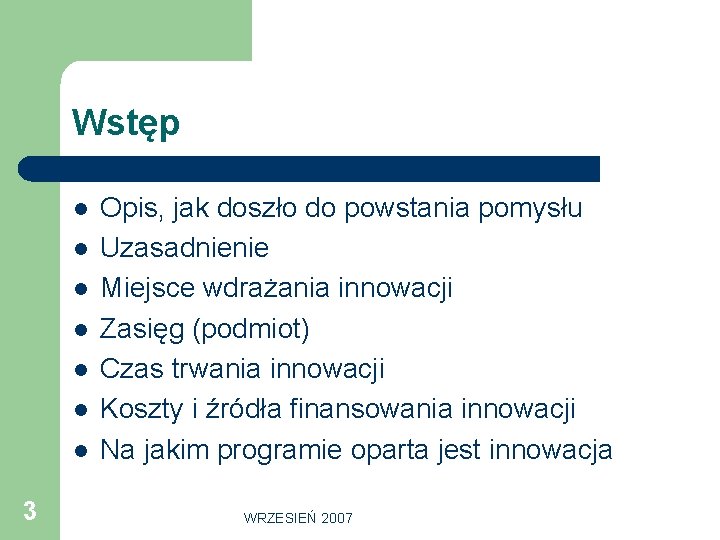 Wstęp

- Opis, jak doszło do powstania pomysłu
- Uzasadnienie
- Miejsce wdrażania innowacji
- Zasięg (podmiot)
- Czas trwania innowacji
- Koszty i źródła finansowania innowacji
- Na jakim programie oparta jest innowacja

3

WRZESIEŃ 2007